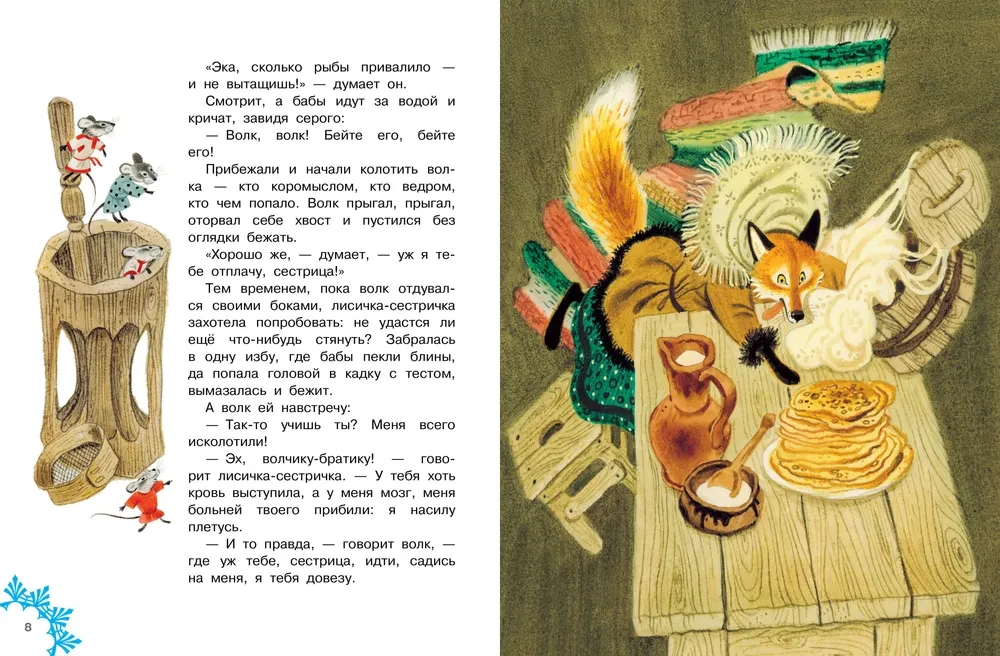 «Эка, сколько рыбы привалило — и не вытащишь!» — думает он.

Смотрит, а бабы идут за водой и кричат, завидя серого:

— Волк, волк! Бейте его, бейте его!

Прибежали и начали колотить волка — кто коромыслом, кто ведром, кто чем попало. Волк прыгал, прыгал, оторвал себе хвост и пустился без оглядки бежать.

«Хорошо же, — думает, — уж я тебе отплачу, сестрица!»

Тем временем, пока волк отдувался своими боками, лисичка-сестричка захотела попробовать: не удастся ли ещё что-нибудь стянуть? Забралась в одну избу, где бабы пекли блины, да попала головой в кадку с тестом, вымазалась и бежит.

А волк ей навстречу:

— Так-то учишь ты? Меня всего исколотили!

— Эх, волчику-братику! — говорит лисичка-сестричка. — У тебя хоть кровь выступила, а у меня мозг, меня больней твоего прибили: я насилу плетусь.

— И то правда, — говорит волк, — где уж тебе, сестрица, идти, садись на меня, я тебя довезу.

8